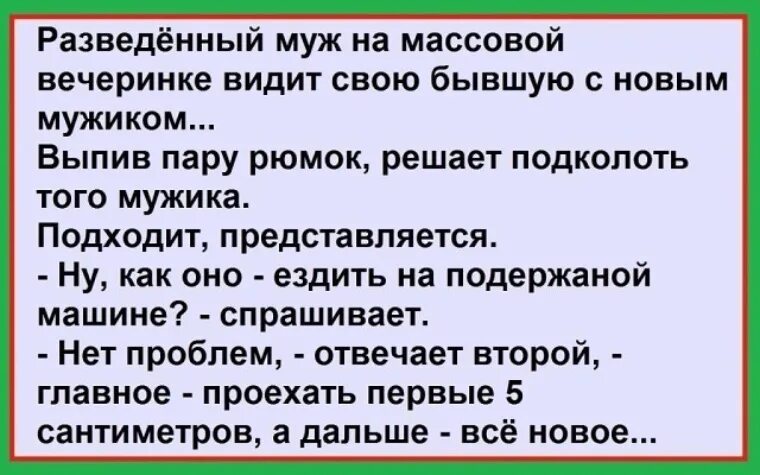 Разведённый муж на массовой вечеринке видит свою бывшую с новым мужиком...
Выпив пару рюмок, решает подколоть того мужика.
Подходит, представляется.
- Ну, как оно - ездить на подержаной машине? - спрашивает.
- Нет проблем, - отвечает второй, - главное - проехать первые 5 сантиметров, а дальше - всё новое...